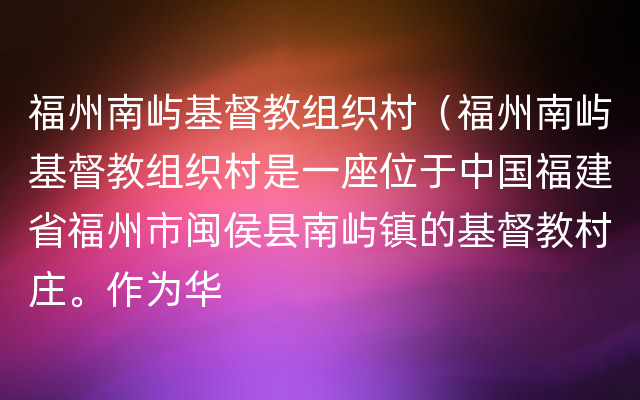 福州南屿基督教组织村（福州南屿基督教组织村是一座位于中国福建省福州市闽侯县南屿镇的基督教村庄。作为华